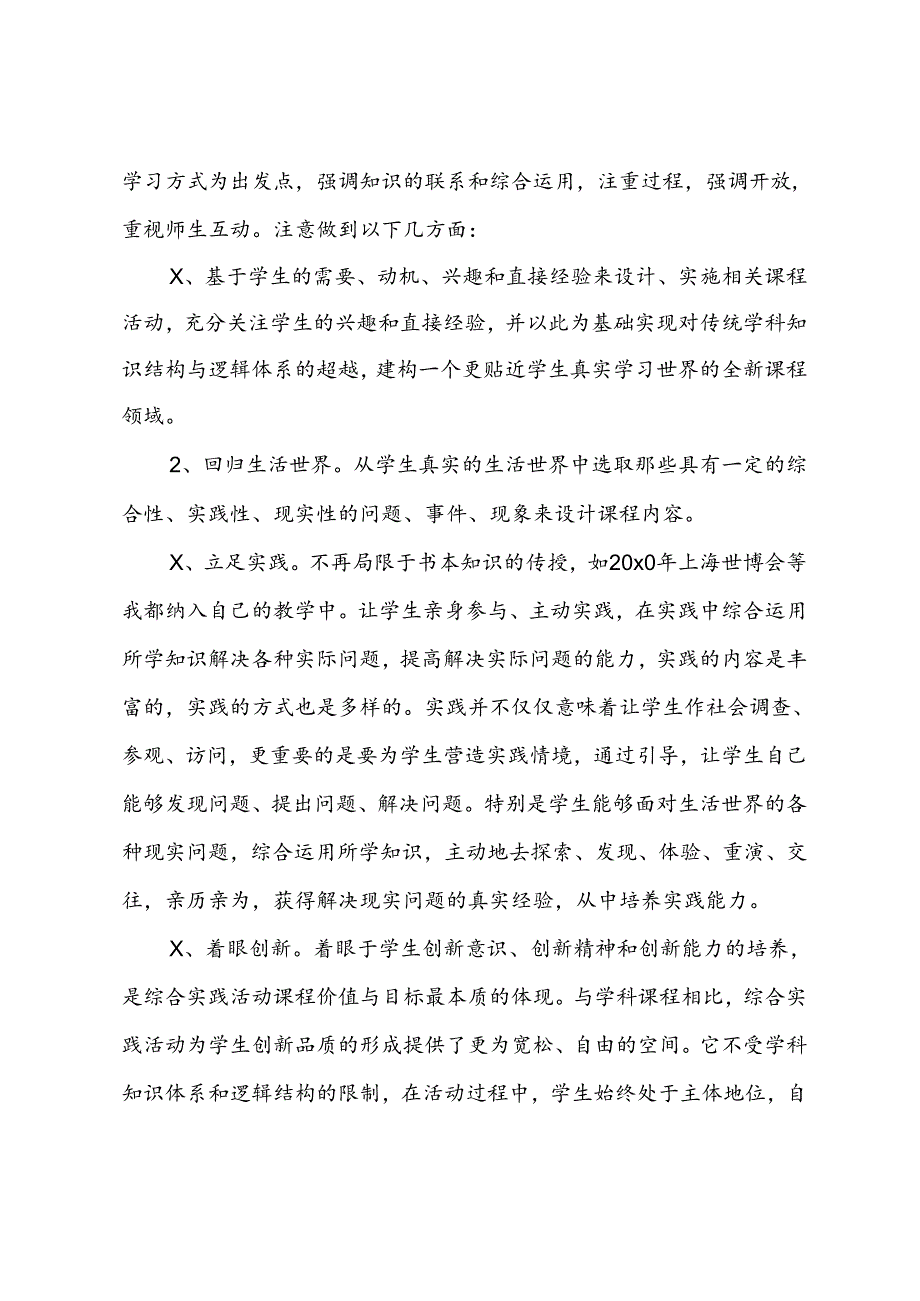 学习方式为出发点，强调知识的联系和综合运用，注重过程，强调开放，重视师生互动。注意做到以下几方面：

X、基于学生的需要、动机、兴趣和直接经验来设计、实施相关课程活动，充分关注学生的兴趣和直接经验，并以此为基础实现对传统学科知识结构与逻辑体系的超越，建构一个更贴近学生真实学习世界的全新课程领域。

2、回归生活世界。从学生真实的生活世界中选取那些具有一定的综合性、实践性、现实性的问题、事件、现象来设计课程内容。

X、立足实践。不再局限于书本知识的传授，如20x0年上海世博会等我都纳入自己的教学中。让学生亲身参与、主动实践，在实践中综合运用所学知识解决各种实际问题，提高解决实际问题的能力，实践的内容是丰富的，实践的方式也是多样的。实践并不仅仅意味着让学生作社会调查、参观、访问，更重要的是要为学生营造实践情境，通过引导，让学生自己能够发现问题、提出问题、解决问题。特别是学生能够面对生活世界的各种现实问题，综合运用所学知识，主动地去探索、发现、体验、重演、交往，亲历亲为，获得解决现实问题的真实经验，从中培养实践能力。

X、着眼创新。着眼于学生创新意识、创新精神和创新能力的培养，是综合实践活动课程价值与目标最本质的体现。与学科课程相比，综合实践活动为学生创新品质的形成提供了更为宽松、自由的空间。它不受学科知识体系和逻辑结构的限制，在活动过程中，学生始终处于主体地位，自